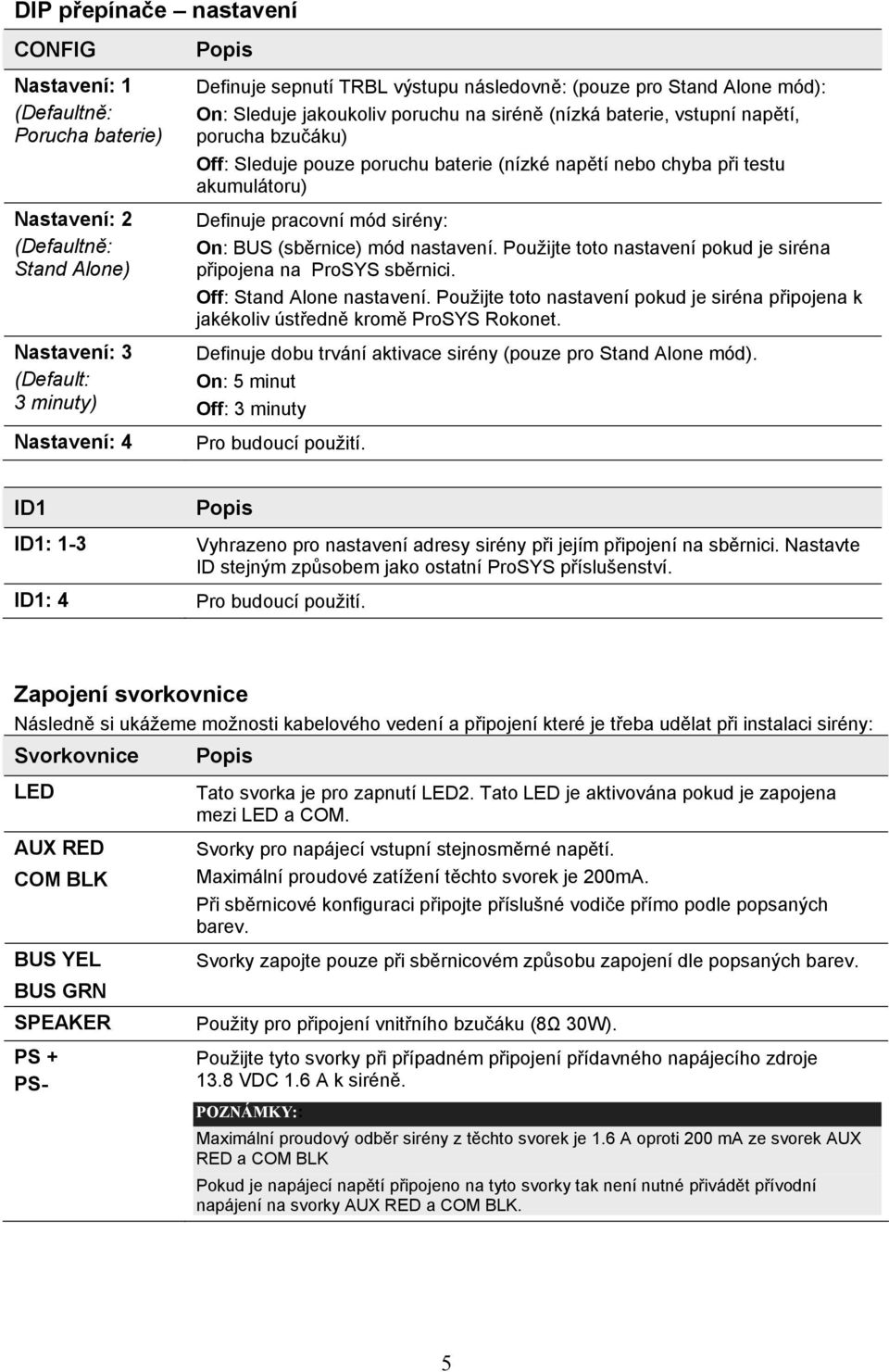 DIP přepínače – nastavení

| CONFIG | Popis |
|---|---|
| Nastavení: 1 (Defaultně: Porucha baterie) | Definuje sepnutí TRBL výstupu následovně: (pouze pro Stand Alone mód): On: Sleduje jakoukoliv poruchu na siréně (nízká baterie, vstupní napětí, porucha bzučáku) Off: Sleduje pouze poruchu baterie (nízké napětí nebo chyba při testu akumulátoru) |
| Nastavení: 2 (Defaultně: Stand Alone) | Definuje pracovní mód sirény: On: BUS (sběrnice) mód nastavení. Použijte toto nastavení pokud je siréna připojena na ProSYS sběrnici. Off: Stand Alone nastavení. Použijte toto nastavení pokud je siréna připojena k jakékoliv ústředně kromě ProSYS Rokonet. |
| Nastavení: 3 (Default: 3 minuty) | Definuje dobu trvání aktivace sirény (pouze pro Stand Alone mód). On: 5 minut Off: 3 minuty |
| Nastavení: 4 | Pro budoucí použití. |

| ID1 | Popis |
|---|---|
| ID1: 1-3 | Vyhrazeno pro nastavení adresy sirény při jejím připojení na sběrnici. Nastavte ID stejným způsobem jako ostatní ProSYS příslušenství. |
| ID1: 4 | Pro budoucí použití. |

Zapojení svorkovnice

Následně si ukážeme možnosti kabelového vedení a připojení které je třeba udělat při instalaci sirény:

| Svorkovnice | Popis |
|---|---|
| LED | Tato svorka je pro zapnutí LED2. Tato LED je aktivována pokud je zapojena mezi LED a COM. |
| AUX RED COM BLK | Svorky pro napájecí vstupní stejnosměrné napětí. Maximální proudové zatížení těchto svorek je 200mA. Při sběrnicové konfiguraci připojte příslušné vodiče přímo podle popsaných barev. |
| BUS YEL BUS GRN | Svorky zapojte pouze při sběrnicovém způsobu zapojení dle popsaných barev. |
| SPEAKER | Použity pro připojení vnitřního bzučáku (8Ω 30W). |
| PS + PS- | Použijte tyto svorky při případném připojení přídavného napájecího zdroje 13.8 VDC 1.6 A k siréně. POZNÁMKY:: Maximální proudový odběr sirény z těchto svorek je 1.6 A oproti 200 mA ze svorek AUX RED a COM BLK Pokud je napájecí napětí připojeno na tyto svorky tak není nutné přivádět přívodní napájení na svorky AUX RED a COM BLK. |

5